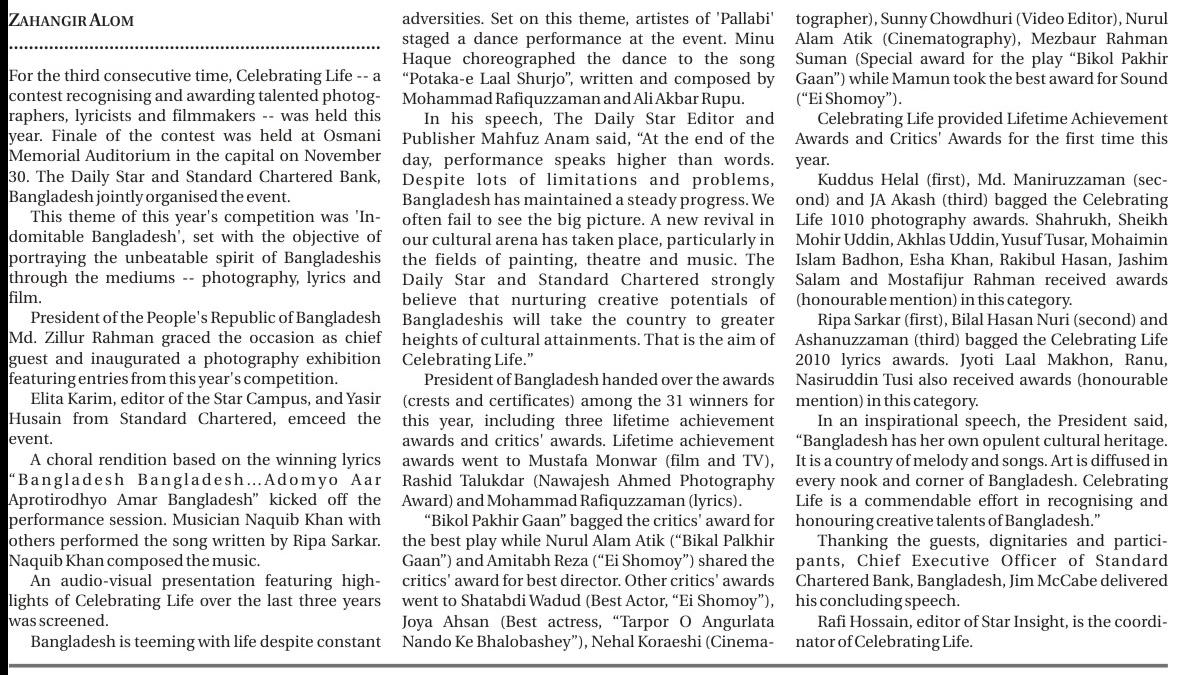 ZAHANGIR ALOM

For the third consecutive time, Celebrating Life -- a contest recognising and awarding talented photographers, lyricists and filmmakers -- was held this year. Finale of the contest was held at Osmani Memorial Auditorium in the capital on November 30. The Daily Star and Standard Chartered Bank, Bangladesh jointly organised the event.

This theme of this year's competition was 'Indomitable Bangladesh', set with the objective of portraying the unbeatable spirit of Bangladeshis through the mediums -- photography, lyrics and film.

President of the People's Republic of Bangladesh Md. Zillur Rahman graced the occasion as chief guest and inaugurated a photography exhibition featuring entries from this year's competition.

Elita Karim, editor of the Star Campus, and Yasir Husain from Standard Chartered, emceed the event.

A choral rendition based on the winning lyrics "Bangladesh Bangladesh...Adomyo Aar Aprotirodhyo Amar Bangladesh" kicked off the performance session. Musician Naquib Khan with others performed the song written by Ripa Sarkar. Naquib Khan composed the music.

An audio-visual presentation featuring highlights of Celebrating Life over the last three years was screened.

Bangladesh is teeming with life despite constant adversities. Set on this theme, artistes of 'Pallabi' staged a dance performance at the event. Minu Haque choreographed the dance to the song "Potaka-e Laal Shurjo", written and composed by Mohammad Rafiquzzaman and Ali Akbar Rupu.

In his speech, The Daily Star Editor and Publisher Mahfuz Anam said, "At the end of the day, performance speaks higher than words. Despite lots of limitations and problems, Bangladesh has maintained a steady progress. We often fail to see the big picture. A new revival in our cultural arena has taken place, particularly in the fields of painting, theatre and music. The Daily Star and Standard Chartered strongly believe that nurturing creative potentials of Bangladeshis will take the country to greater heights of cultural attainments. That is the aim of Celebrating Life."

President of Bangladesh handed over the awards (crests and certificates) among the 31 winners for this year, including three lifetime achievement awards and critics' awards. Lifetime achievement awards went to Mustafa Monwar (film and TV), Rashid Talukdar (Nawajesh Ahmed Photography Award) and Mohammad Rafiquzzaman (lyrics).

"Bikol Pakhir Gaan" bagged the critics' award for the best play while Nurul Alam Atik ("Bikal Palkhir Gaan") and Amitabh Reza ("Ei Shomoy") shared the critics' award for best director. Other critics' awards went to Shatabdi Wadud (Best Actor, "Ei Shomoy"), Joya Ahsan (Best actress, "Tarpor O Angurlata Nando Ke Bhalobashey"), Nehal Koraeshi (Cinematographer), Sunny Chowdhuri (Video Editor), Nurul Alam Atik (Cinematography), Mezbaur Rahman Suman (Special award for the play "Bikol Pakhir Gaan") while Mamun took the best award for Sound ("Ei Shomoy").

Celebrating Life provided Lifetime Achievement Awards and Critics' Awards for the first time this year.

Kuddus Helal (first), Md. Maniruzzaman (second) and JA Akash (third) bagged the Celebrating Life 1010 photography awards. Shahrukh, Sheikh Mohir Uddin, Akhlas Uddin, Yusuf Tusar, Mohaimin Islam Badhon, Esha Khan, Rakibul Hasan, Jashim Salam and Mostafijur Rahman received awards (honourable mention) in this category.

Ripa Sarkar (first), Bilal Hasan Nuri (second) and Ashanuzzaman (third) bagged the Celebrating Life 2010 lyrics awards. Jyoti Laal Makhon, Ranu, Nasiruddin Tusi also received awards (honourable mention) in this category.

In an inspirational speech, the President said, "Bangladesh has her own opulent cultural heritage. It is a country of melody and songs. Art is diffused in every nook and corner of Bangladesh. Celebrating Life is a commendable effort in recognising and honouring creative talents of Bangladesh."

Thanking the guests, dignitaries and participants, Chief Executive Officer of Standard Chartered Bank, Bangladesh, Jim McCabe delivered his concluding speech.

Rafi Hossain, editor of Star Insight, is the coordinator of Celebrating Life.